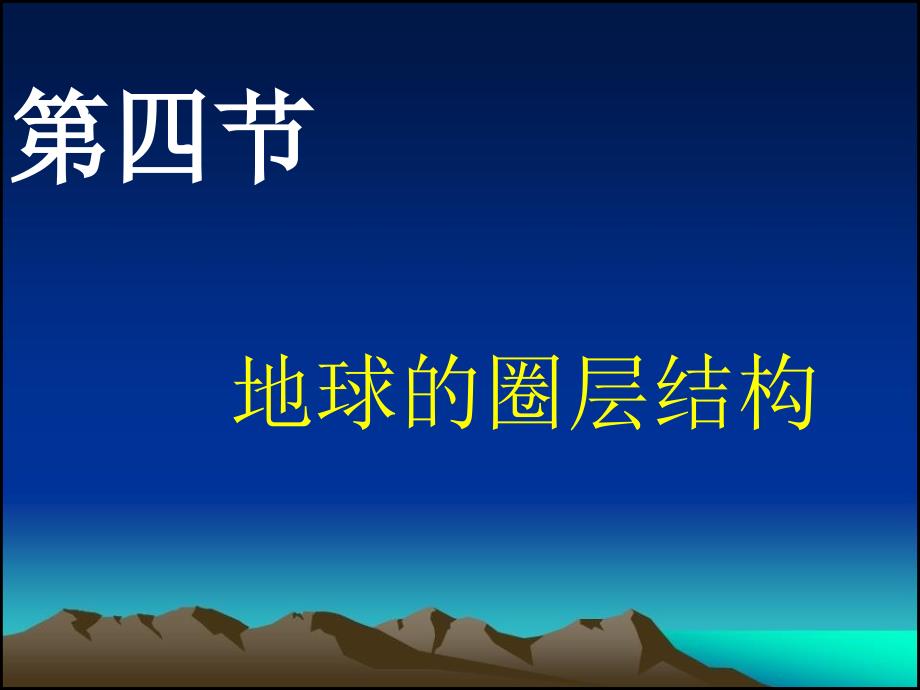 第四节

地球的圈层结构